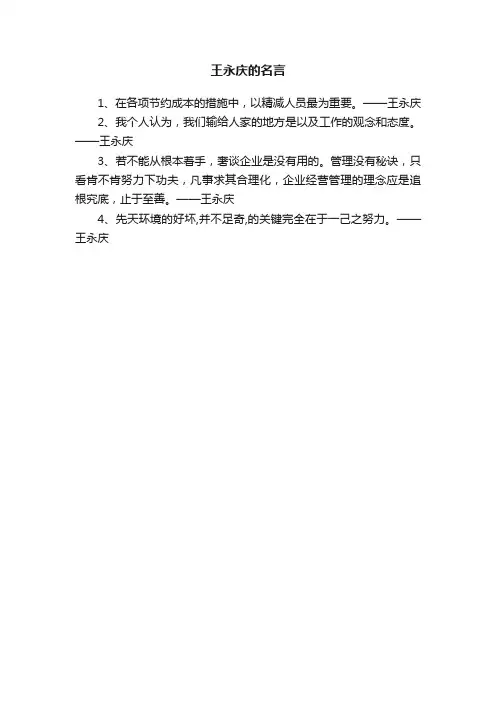 王永庆的名言

1、在各项节约成本的措施中，以精减人员最为重要。——王永庆

2、我个人认为，我们输给人家的地方是以及工作的观念和态度。——王永庆

3、若不能从根本着手，奢谈企业是没有用的。管理没有秘诀，只看肯不肯努力下功夫，凡事求其合理化，企业经营管理的理念应是追根究底，止于至善。——王永庆

4、先天环境的好坏,并不足奇,的关键完全在于一己之努力。——王永庆